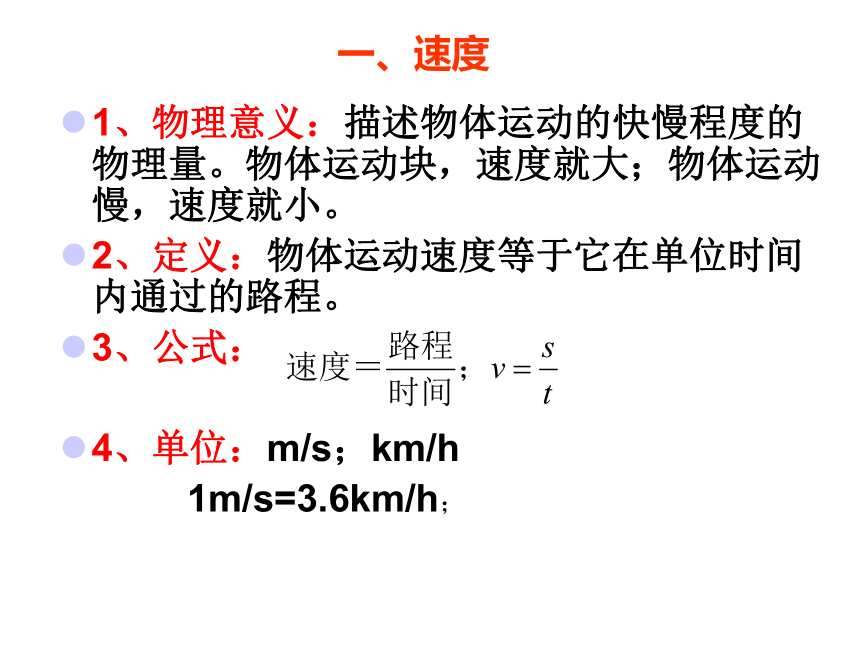 一、速度

1、物理意义：描述物体运动的快慢程度的物理量。物体运动块，速度就大；物体运动慢，速度就小。

2、定义：物体运动速度等于它在单位时间内通过的路程。

3、公式：$速度=\frac{路程}{时间}$；$v=\frac{s}{t}$

4、单位：m/s；km/h

1m/s=3.6km/h；